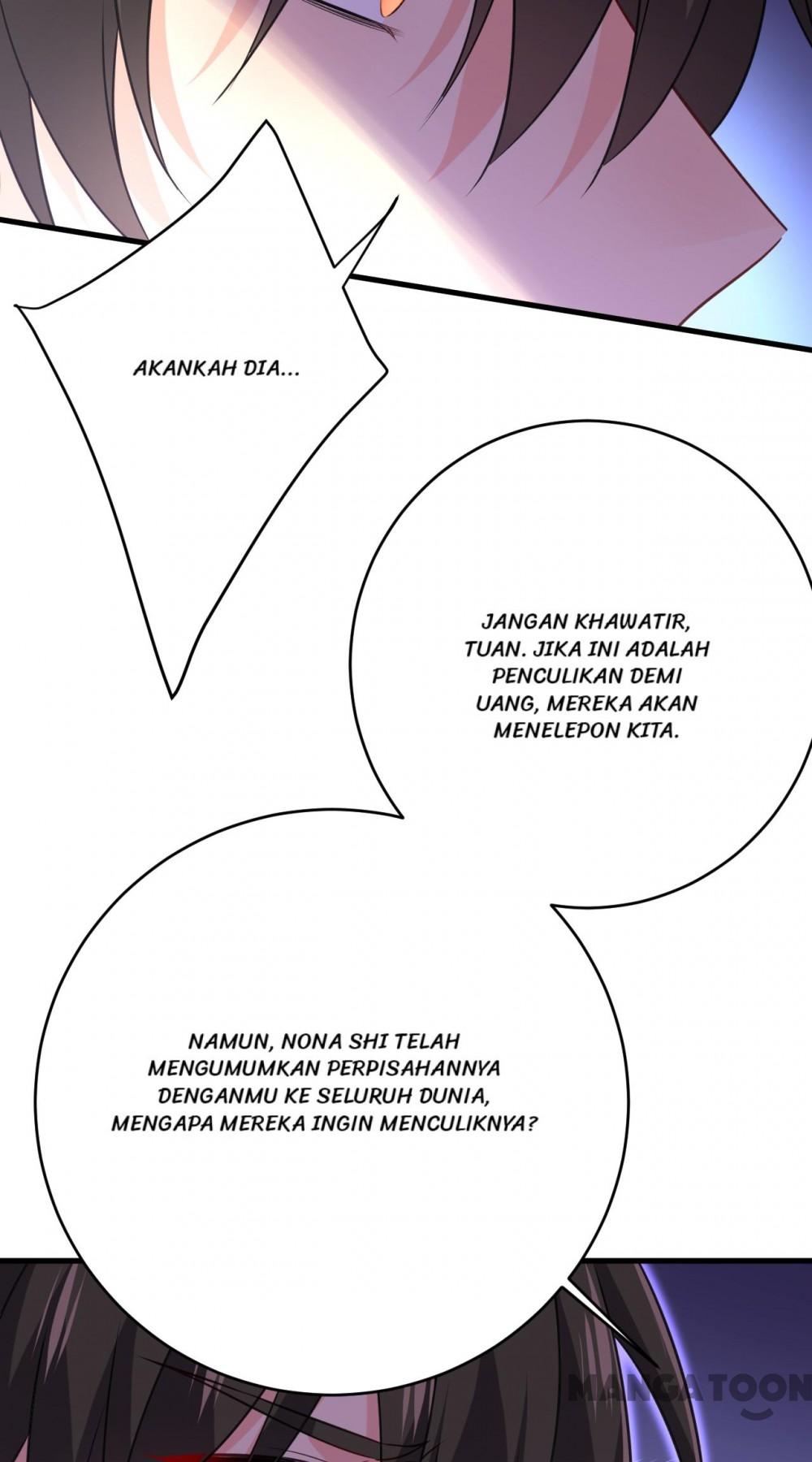 AKANKAH DIA...

JANGAN KHAWATIR, TUAN. JIKA INI ADALAH PENCULIKAN DEMI UANG, MEREKA AKAN MENELEPON KITA.

NAMUN, NONA SHI TELAH MENGUMUMKAN PERPISAHANNYA DENGANMU KE SELURUH DUNIA, MENGAPA MEREKA INGIN MENCULIKNYA?

MANGATOON